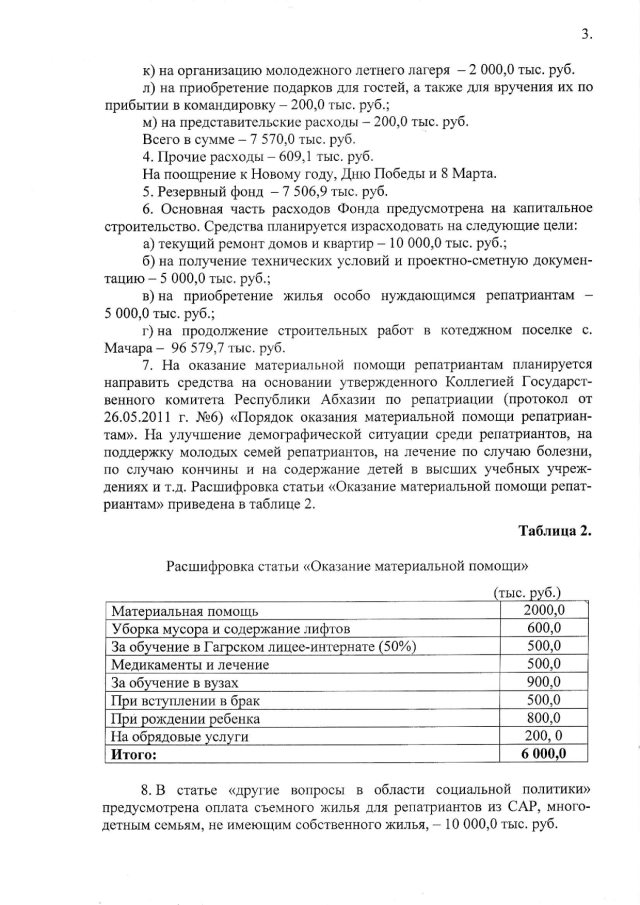 3.

к) на организацию молодежного летнего лагеря – 2 000,0 тыс. руб.

л) на приобретение подарков для гостей, а также для вручения их по прибытии в командировку – 200,0 тыс. руб.;

м) на представительские расходы – 200,0 тыс. руб.

Всего в сумме – 7 570,0 тыс. руб.

4. Прочие расходы – 609,1 тыс. руб.

На поощрение к Новому году, Дню Победы и 8 Марта.

5. Резервный фонд – 7 506,9 тыс. руб.

6. Основная часть расходов Фонда предусмотрена на капитальное строительство. Средства планируется израсходовать на следующие цели:

а) текущий ремонт домов и квартир – 10 000,0 тыс. руб.;

б) на получение технических условий и проектно-сметную документацию – 5 000,0 тыс. руб.;

в) на приобретение жилья особо нуждающимся репатриантам – 5 000,0 тыс. руб.;

г) на продолжение строительных работ в котеджном поселке с. Мачара – 96 579,7 тыс. руб.

7. На оказание материальной помощи репатриантам планируется направить средства на основании утвержденного Коллегией Государственного комитета Республики Абхазии по репатриации (протокол от 26.05.2011 г. №6) «Порядок оказания материальной помощи репатриантам». На улучшение демографической ситуации среди репатриантов, на поддержку молодых семей репатриантов, на лечение по случаю болезни, по случаю кончины и на содержание детей в высших учебных учреждениях и т.д. Расшифровка статьи «Оказание материальной помощи репатриантам» приведена в таблице 2.

Таблица 2.

Расшифровка статьи «Оказание материальной помощи»

(тыс. руб.)

| | |
|---|---|
| Материальная помощь | 2000,0 |
| Уборка мусора и содержание лифтов | 600,0 |
| За обучение в Гагрском лицее-интернате (50%) | 500,0 |
| Медикаменты и лечение | 500,0 |
| За обучение в вузах | 900,0 |
| При вступлении в брак | 500,0 |
| При рождении ребенка | 800,0 |
| На обрядовые услуги | 200, 0 |
| **Итого:** | **6 000,0** |

8. В статье «другие вопросы в области социальной политики» предусмотрена оплата съемного жилья для репатриантов из САР, многодетным семьям, не имеющим собственного жилья, – 10 000,0 тыс. руб.